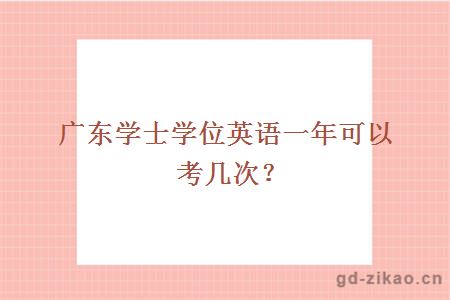 广东学士学位英语一年可以考几次？

gd-zikao.cn